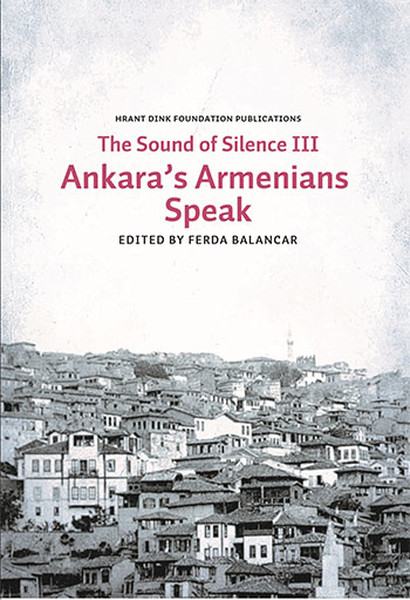 HRANT DINK FOUNDATION PUBLICATIONS

The Sound of Silence III

Ankara's Armenians Speak

EDITED BY FERDA BALANCAR